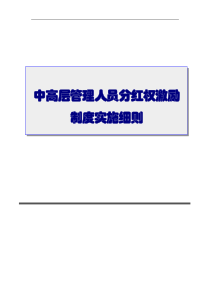 中高层管理人员分红权激励
制度实施细则